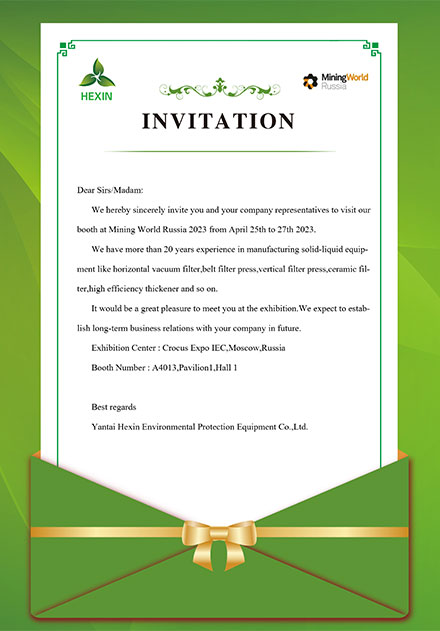 HEXIN

MiningWorld Russia

INVITATION

Dear Sirs/Madam:

We hereby sincerely invite you and your company representatives to visit our booth at Mining World Russia 2023 from April 25th to 27th 2023.

We have more than 20 years experience in manufacturing solid-liquid equipment like horizontal vacuum filter,belt filter press,vertical filter press,ceramic filter,high efficiency thickener and so on.

It would be a great pleasure to meet you at the exhibition.We expect to establish long-term business relations with your company in future.

Exhibition Center : Crocus Expo IEC,Moscow,Russia

Booth Number : A4013,Pavilion1,Hall 1

Best regards

Yantai Hexin Environmental Protection Equipment Co.,Ltd.